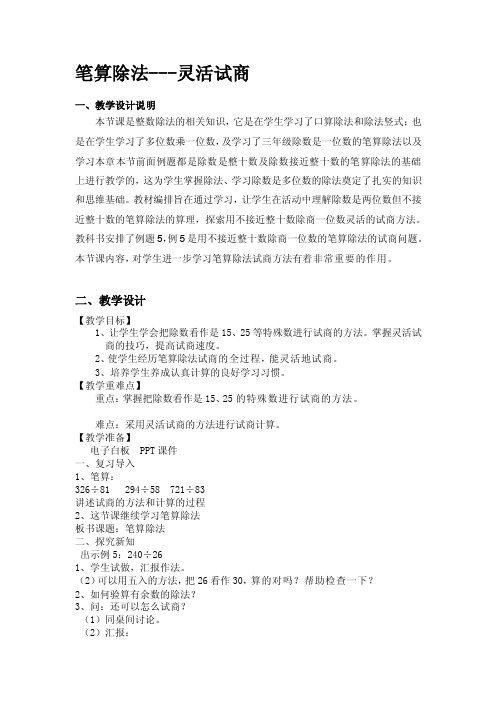 笔算除法---灵活试商

一、教学设计说明

本节课是整数除法的相关知识，它是在学生学习了口算除法和除法竖式；也是在学生学习了多位数乘一位数，及学习了三年级除数是一位数的笔算除法以及学习本章本节前面例题都是除数是整十数及除数接近整十数的笔算除法的基础上进行教学的，这为学生掌握除法、学习除数是多位数的除法奠定了扎实的知识和思维基础。教材编排旨在通过学习，让学生在活动中理解除数是两位数但不接近整十数的笔算除法的算理，探索用不接近整十数除商一位数灵活的试商方法。教科书安排了例题5，例5是用不接近整十数除商一位数的笔算除法的试商问题。本节课内容，对学生进一步学习笔算除法试商方法有着非常重要的作用。

二、教学设计

【教学目标】
1、让学生学会把除数看作是15、25等特殊数进行试商的方法。掌握灵活试商的技巧，提高试商速度。
2、使学生经历笔算除法试商的全过程，能灵活地试商。
3、培养学生养成认真计算的良好学习习惯。
【教学重难点】
重点：掌握把除数看作是15、25的特殊数进行试商的方法。

难点：采用灵活试商的方法进行试商计算。
【教学准备】
电子白板　PPT课件
一、复习导入
1、笔算：
326÷81　294÷58　721÷83
讲述试商的方法和计算的过程
2、这节课继续学习笔算除法
板书课题：笔算除法
二、探究新知
出示例5：240÷26
1、学生试做，汇报作法。
（2）可以用五入的方法，把26看作30，算的对吗？帮助检查一下？
2、如何验算有余数的除法？
3、问：还可以怎么试商？
（1）同桌间讨论。
（2）汇报：